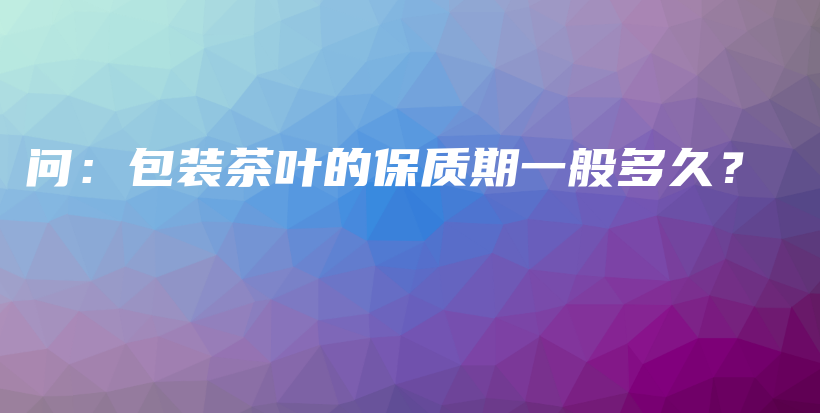 问：包装茶叶的保质期一般多久？